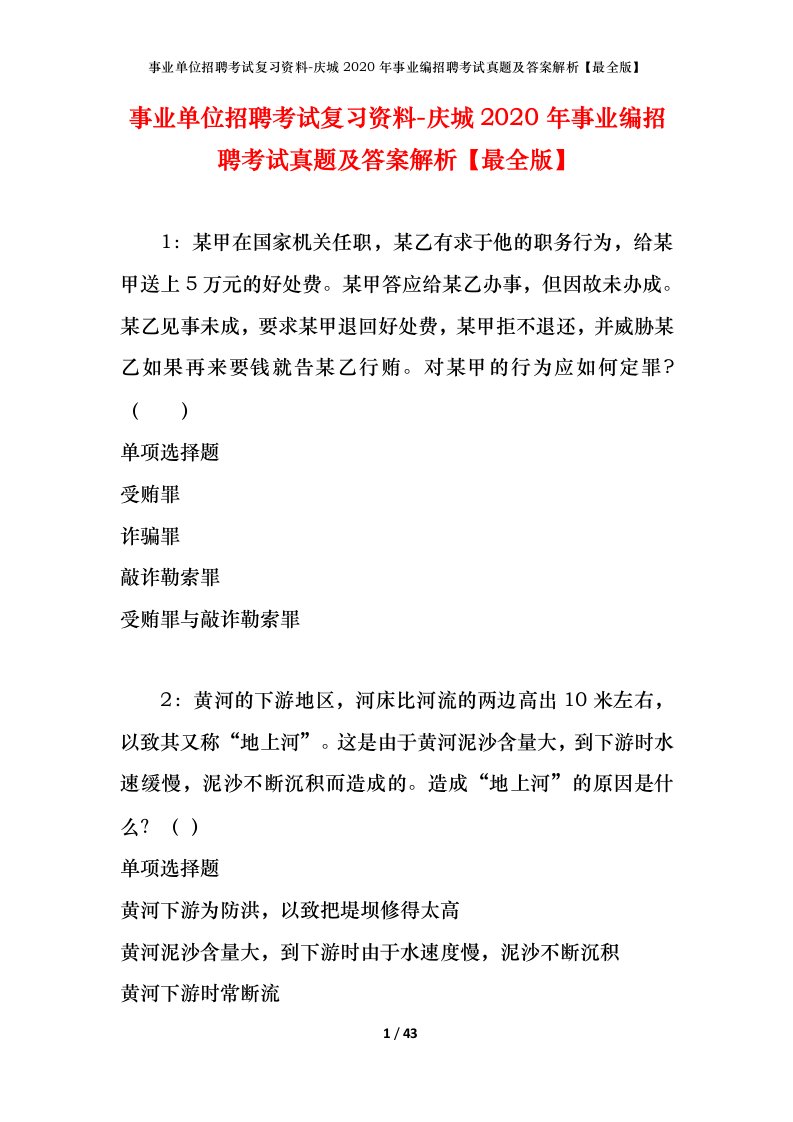 事业单位招聘考试复习资料-庆城2020年事业编招聘考试真题及答案解析【最全版】

事业单位招聘考试复习资料-庆城2020年事业编招聘考试真题及答案解析【最全版】

1：某甲在国家机关任职，某乙有求于他的职务行为，给某甲送上5万元的好处费。某甲答应给某乙办事，但因故未办成。某乙见事未成，要求某甲退回好处费，某甲拒不退还，并威胁某乙如果再来要钱就告某乙行贿。对某甲的行为应如何定罪？（　　）

单项选择题

受贿罪

诈骗罪

敲诈勒索罪

受贿罪与敲诈勒索罪

2：黄河的下游地区，河床比河流的两边高出10米左右，以致其又称“地上河”。这是由于黄河泥沙含量大，到下游时水速缓慢，泥沙不断沉积而造成的。造成“地上河”的原因是什么？（ ）

单项选择题

黄河下游为防洪，以致把堤坝修得太高

黄河泥沙含量大，到下游时由于水速度慢，泥沙不断沉积

黄河下游时常断流

1 / 43